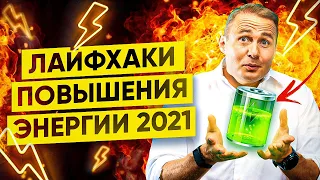 ЛАЙФХАКИ
ПОВЫШЕНИЯ
ЭНЕРГИИ 2021